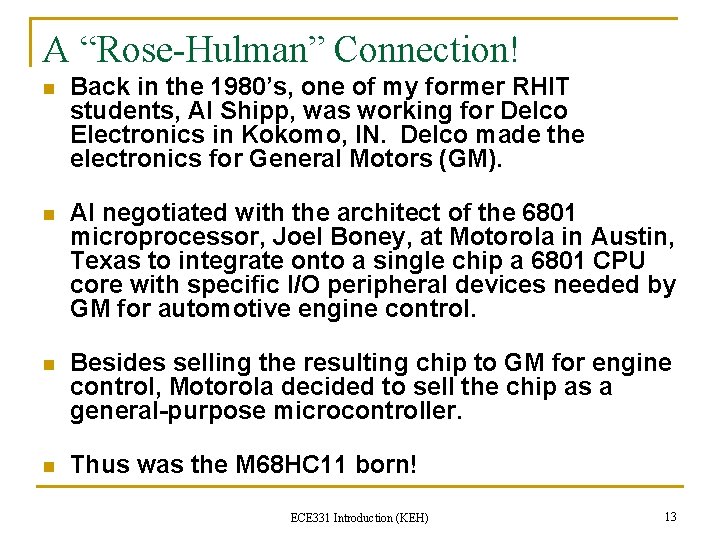 A “Rose-Hulman” Connection!

Back in the 1980’s, one of my former RHIT students, Al Shipp, was working for Delco Electronics in Kokomo, IN. Delco made the electronics for General Motors (GM).

Al negotiated with the architect of the 6801 microprocessor, Joel Boney, at Motorola in Austin, Texas to integrate onto a single chip a 6801 CPU core with specific I/O peripheral devices needed by GM for automotive engine control.

Besides selling the resulting chip to GM for engine control, Motorola decided to sell the chip as a general-purpose microcontroller.

Thus was the M68HC11 born!

ECE331 Introduction (KEH)

13